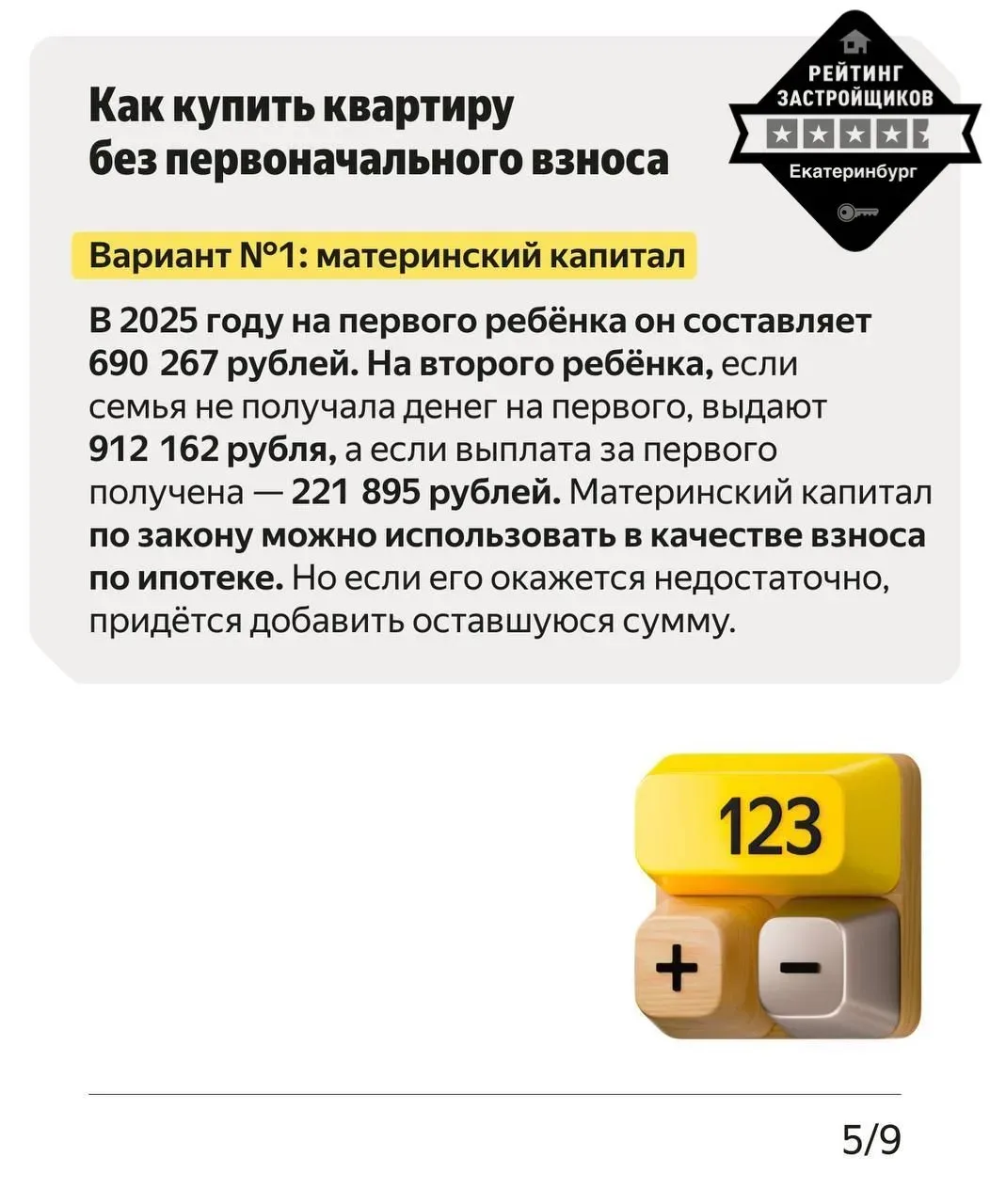 Как купить квартиру без первоначального взноса

РЕЙТИНГ ЗАСТРОЙЩИКОВ
Екатеринбург

Вариант №1: материнский капитал

В 2025 году на первого ребёнка он составляет 690 267 рублей. На второго ребёнка, если семья не получала денег на первого, выдают 912 162 рубля, а если выплата за первого получена — 221 895 рублей. Материнский капитал по закону можно использовать в качестве взноса по ипотеке. Но если его окажется недостаточно, придётся добавить оставшуюся сумму.

123
+
−

5/9